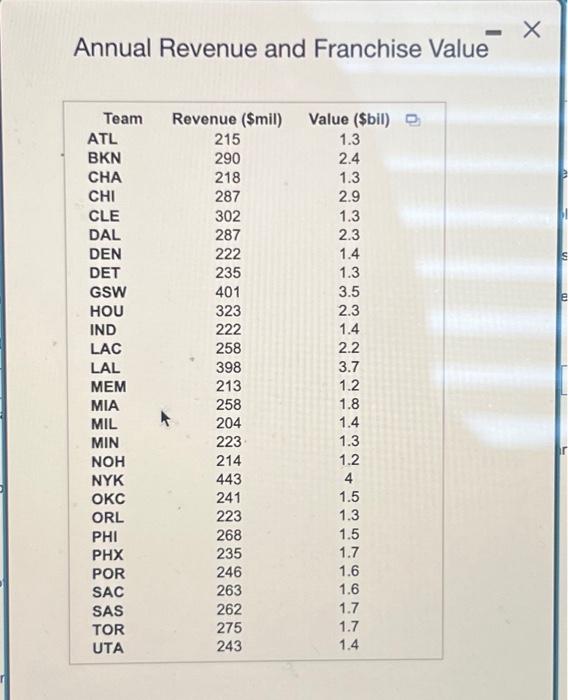 Annual Revenue and Franchise Value

| Team | Revenue ($mil) | Value ($bil) |
|---|---|---|
| ATL | 215 | 1.3 |
| BKN | 290 | 2.4 |
| CHA | 218 | 1.3 |
| CHI | 287 | 2.9 |
| CLE | 302 | 1.3 |
| DAL | 287 | 2.3 |
| DEN | 222 | 1.4 |
| DET | 235 | 1.3 |
| GSW | 401 | 3.5 |
| HOU | 323 | 2.3 |
| IND | 222 | 1.4 |
| LAC | 258 | 2.2 |
| LAL | 398 | 3.7 |
| MEM | 213 | 1.2 |
| MIA | 258 | 1.8 |
| MIL | 204 | 1.4 |
| MIN | 223 | 1.3 |
| NOH | 214 | 1.2 |
| NYK | 443 | 4 |
| OKC | 241 | 1.5 |
| ORL | 223 | 1.3 |
| PHI | 268 | 1.5 |
| PHX | 235 | 1.7 |
| POR | 246 | 1.6 |
| SAC | 263 | 1.6 |
| SAS | 262 | 1.7 |
| TOR | 275 | 1.7 |
| UTA | 243 | 1.4 |